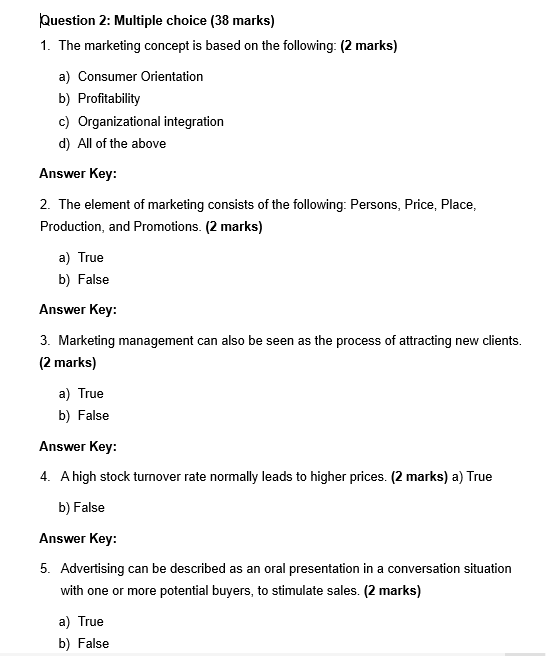 Question 2: Multiple choice (38 marks)

1. The marketing concept is based on the following: (2 marks)

a) Consumer Orientation
b) Profitability
c) Organizational integration
d) All of the above

Answer Key:

2. The element of marketing consists of the following: Persons, Price, Place, Production, and Promotions. (2 marks)

a) True
b) False

Answer Key:

3. Marketing management can also be seen as the process of attracting new clients. (2 marks)

a) True
b) False

Answer Key:

4. A high stock turnover rate normally leads to higher prices. (2 marks) a) True

b) False

Answer Key:

5. Advertising can be described as an oral presentation in a conversation situation with one or more potential buyers, to stimulate sales. (2 marks)

a) True
b) False